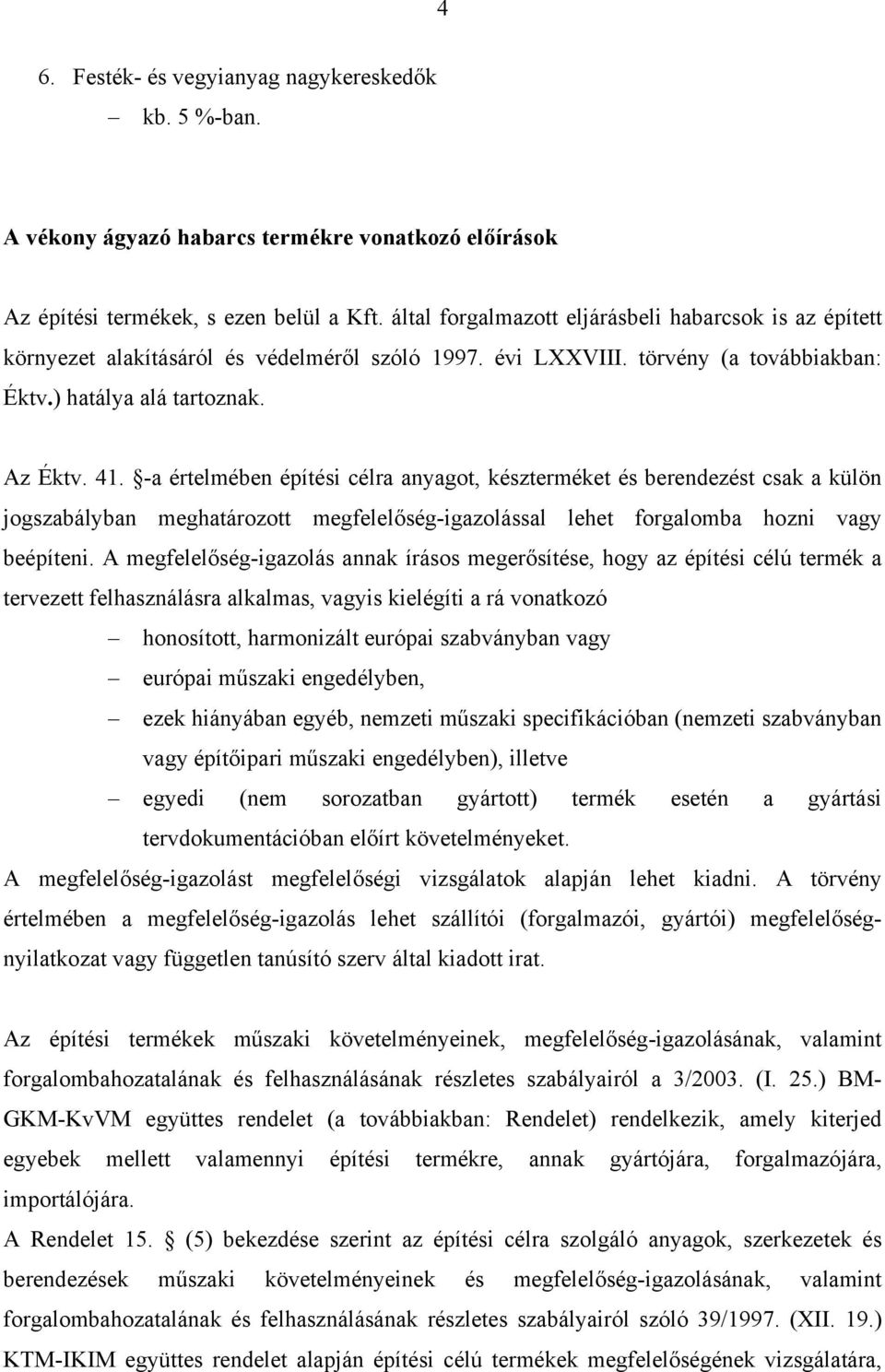 4

6. Festék- és vegyianyag nagykereskedők
– kb. 5 %-ban.

A vékony ágyazó habarcs termékre vonatkozó előírások

Az építési termékek, s ezen belül a Kft. által forgalmazott eljárásbeli habarcsok is az épített környezet alakításáról és védelméről szóló 1997. évi LXXVIII. törvény (a továbbiakban: Éktv.) hatálya alá tartoznak.

Az Éktv. 41. §-a értelmében építési célra anyagot, készterméket és berendezést csak a külön jogszabályban meghatározott megfelelőség-igazolással lehet forgalomba hozni vagy beépíteni. A megfelelőség-igazolás annak írásos megerősítése, hogy az építési célú termék a tervezett felhasználásra alkalmas, vagyis kielégíti a rá vonatkozó
– honosított, harmonizált európai szabványban vagy
– európai műszaki engedélyben,
– ezek hiányában egyéb, nemzeti műszaki specifikációban (nemzeti szabványban vagy építőipari műszaki engedélyben), illetve
– egyedi (nem sorozatban gyártott) termék esetén a gyártási tervdokumentációban előírt követelményeket.
A megfelelőség-igazolást megfelelőségi vizsgálatok alapján lehet kiadni. A törvény értelmében a megfelelőség-igazolás lehet szállítói (forgalmazói, gyártói) megfelelőség-nyilatkozat vagy független tanúsító szerv által kiadott irat.

Az építési termékek műszaki követelményeinek, megfelelőség-igazolásának, valamint forgalombahozatalának és felhasználásának részletes szabályairól a 3/2003. (I. 25.) BM-GKM-KvVM együttes rendelet (a továbbiakban: Rendelet) rendelkezik, amely kiterjed egyebek mellett valamennyi építési termékre, annak gyártójára, forgalmazójára, importálójára.
A Rendelet 15. § (5) bekezdése szerint az építési célra szolgáló anyagok, szerkezetek és berendezések műszaki követelményeinek és megfelelőség-igazolásának, valamint forgalombahozatalának és felhasználásának részletes szabályairól szóló 39/1997. (XII. 19.) KTM-IKIM együttes rendelet alapján építési célú termékek megfelelőségének vizsgálatára,